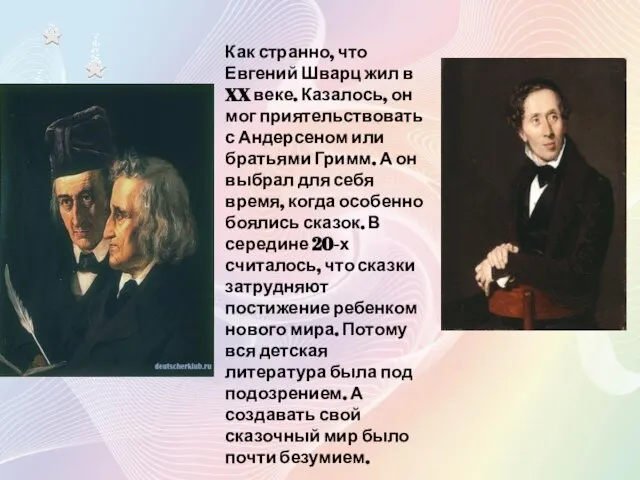 Как странно, что Евгений Шварц жил в XX веке. Казалось, он мог приятельствовать с Андерсеном или братьями Гримм. А он выбрал для себя время, когда особенно боялись сказок. В середине 20-х считалось, что сказки затрудняют постижение ребенком нового мира. Потому вся детская литература была под подозрением. А создавать свой сказочный мир было почти безумием.

deutscherklub.ru